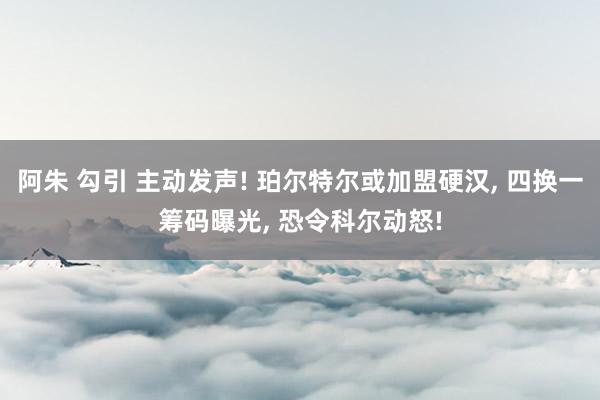 阿朱 勾引 主动发声! 珀尔特尔或加盟硬汉, 四换一筹码曝光, 恐令科尔动怒!